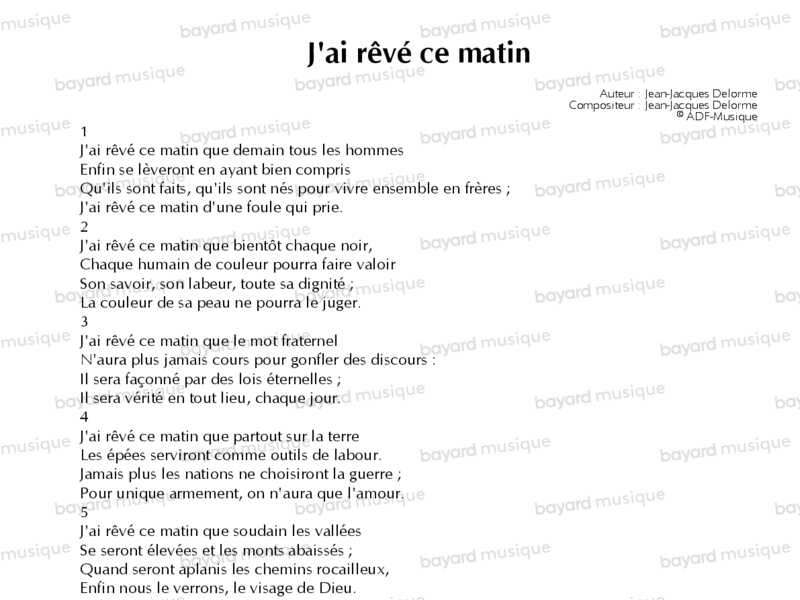 J'ai rêvé ce matin

Auteur : Jean-Jacques Delorme
Compositeur : Jean-Jacques Delorme
© ADF-Musique

1
J'ai rêvé ce matin que demain tous les hommes
Enfin se lèveront en ayant bien compris
Qu'ils sont faits, qu'ils sont nés pour vivre ensemble en frères ;
J'ai rêvé ce matin d'une foule qui prie.
2
J'ai rêvé ce matin que bientôt chaque noir,
Chaque humain de couleur pourra faire valoir
Son savoir, son labeur, toute sa dignité ;
La couleur de sa peau ne pourra le juger.
3
J'ai rêvé ce matin que le mot fraternel
N'aura plus jamais cours pour gonfler des discours :
Il sera façonné par des lois éternelles ;
Il sera vérité en tout lieu, chaque jour.
4
J'ai rêvé ce matin que partout sur la terre
Les épées serviront comme outils de labour.
Jamais plus les nations ne choisiront la guerre ;
Pour unique armement, on n'aura que l'amour.
5
J'ai rêvé ce matin que soudain les vallées
Se seront élevées et les monts abaissés ;
Quand seront aplanis les chemins rocailleux,
Enfin nous le verrons, le visage de Dieu.

bayard musique